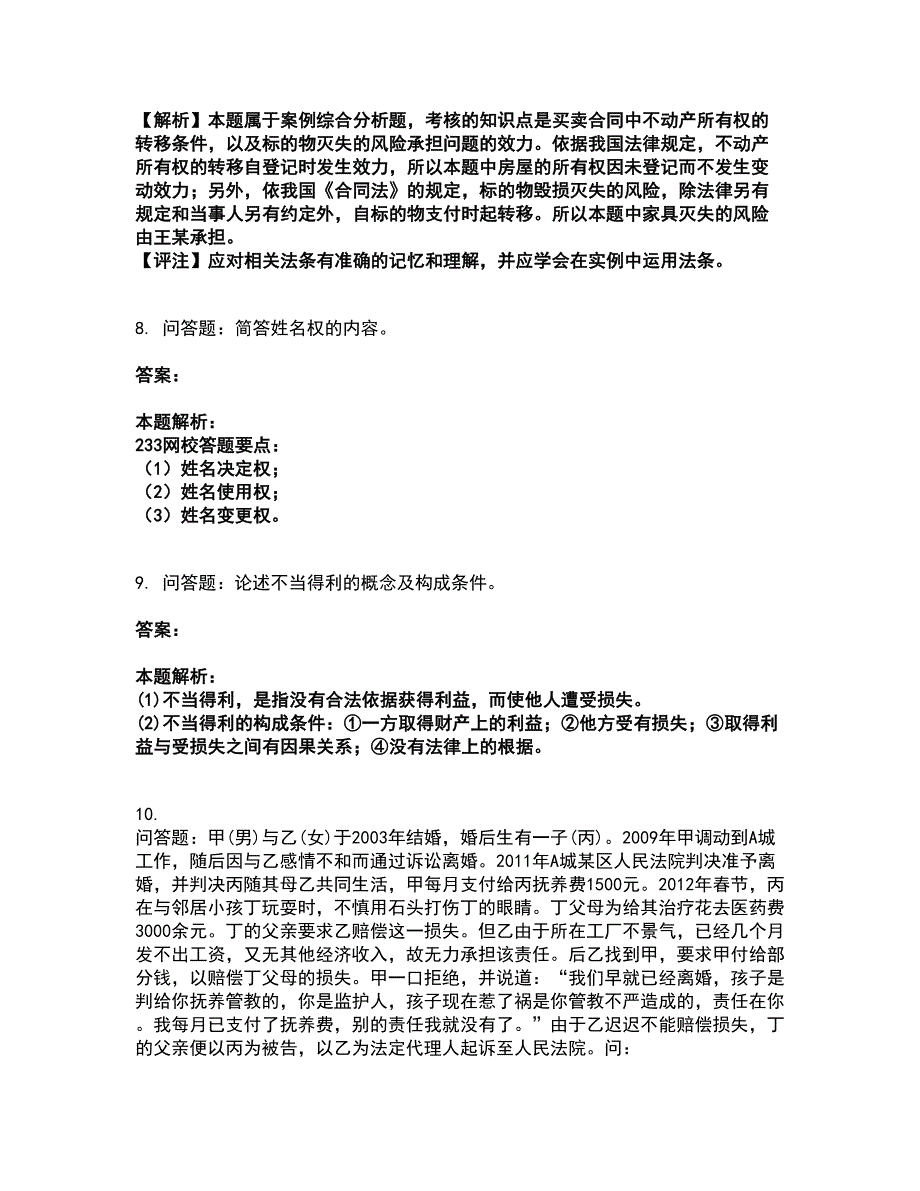 【解析】本题属于案例综合分析题，考核的知识点是买卖合同中不动产所有权的转移条件，以及标的物灭失的风险承担问题的效力。依据我国法律规定，不动产所有权的转移自登记时发生效力，所以本题中房屋的所有权因未登记而不发生变动效力；另外，依我国《合同法》的规定，标的物毁损灭失的风险，除法律另有规定和当事人另有约定外，自标的物支付时起转移。所以本题中家具灭失的风险由王某承担。
【评注】应对相关法条有准确的记忆和理解，并应学会在实例中运用法条。

8. 问答题：简答姓名权的内容。

答案：

本题解析：
233网校答题要点：
（1）姓名决定权；
（2）姓名使用权；
（3）姓名变更权。

9. 问答题：论述不当得利的概念及构成条件。

答案：

本题解析：
(1)不当得利，是指没有合法依据获得利益，而使他人遭受损失。
(2)不当得利的构成条件：①一方取得财产上的利益；②他方受有损失；③取得利益与受损失之间有因果关系；④没有法律上的根据。

10.
问答题：甲(男)与乙(女)于2003年结婚，婚后生有一子(丙)。2009年甲调动到A城工作，随后因与乙感情不和而通过诉讼离婚。2011年A城某区人民法院判决准予离婚，并判决丙随其母乙共同生活，甲每月支付给丙抚养费1500元。2012年春节，丙在与邻居小孩丁玩耍时，不慎用石头打伤丁的眼睛。丁父母为给其治疗花去医药费3000余元。丁的父亲要求乙赔偿这一损失。但乙由于所在工厂不景气，已经几个月发不出工资，又无其他经济收入，故无力承担该责任。后乙找到甲，要求甲付给部分钱，以赔偿丁父母的损失。甲一口拒绝，并说道：“我们早就已经离婚，孩子是判给你抚养管教的，你是监护人，孩子现在惹了祸是你管教不严造成的，责任在你。我每月已支付了抚养费，别的责任我就没有了。”由于乙迟迟不能赔偿损失，丁的父亲便以丙为被告，以乙为法定代理人起诉至人民法院。问：